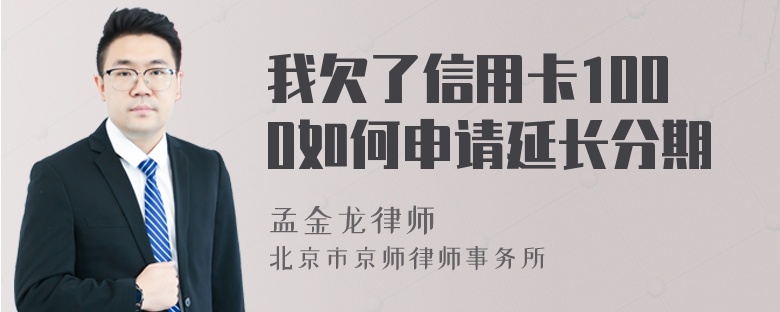 我欠了信用卡1000如何申请延长分期

孟金龙律师

北京市京师律师事务所